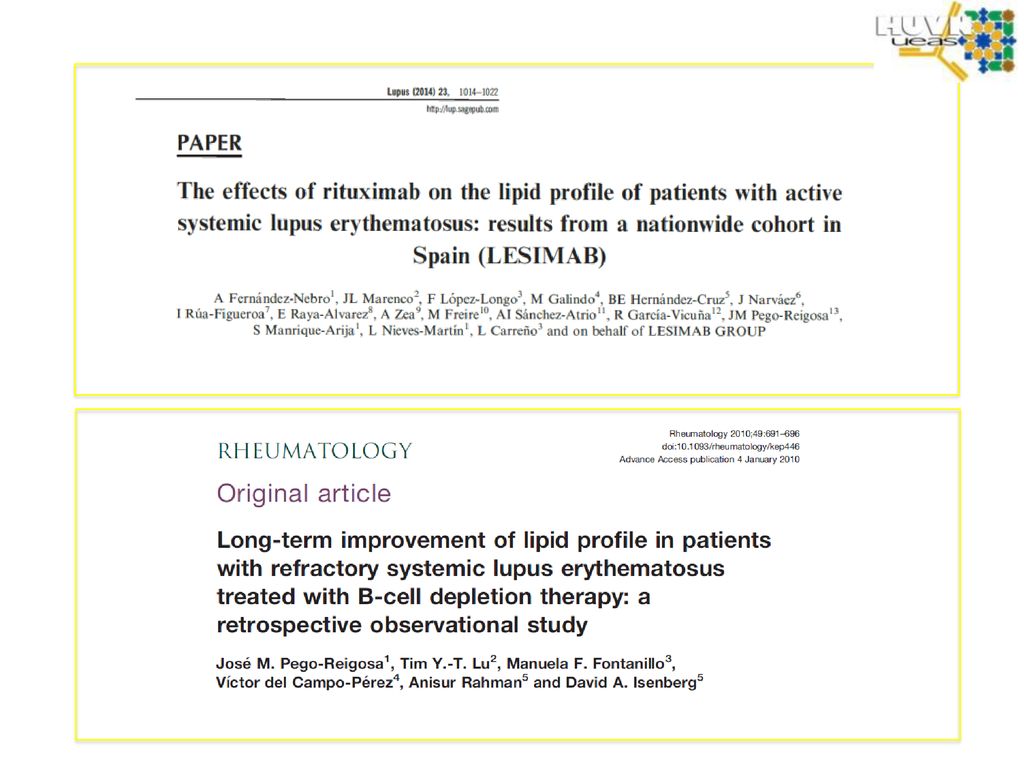 HUVN
ueas

Lupus (2014) 23, 1014–1022
http://lup.sagepub.com

PAPER

The effects of rituximab on the lipid profile of patients with active systemic lupus erythematosus: results from a nationwide cohort in Spain (LESIMAB)

A Fernández-Nebro$^1$, JL Marenco$^2$, F López-Longo$^3$, M Galindo$^4$, BE Hernández-Cruz$^5$, J Narváez$^6$, I Rúa-Figueroa$^7$, E Raya-Alvarez$^8$, A Zea$^9$, M Freire$^{10}$, AI Sánchez-Atrio$^{11}$, R García-Vicuña$^{12}$, JM Pego-Reigosa$^{13}$, S Manrique-Arija$^1$, L Nieves-Martín$^1$, L Carreño$^3$ and on behalf of LESIMAB GROUP

RHEUMATOLOGY

Rheumatology 2010;49:691–696
doi:10.1093/rheumatology/kep446
Advance Access publication 4 January 2010

Original article

Long-term improvement of lipid profile in patients with refractory systemic lupus erythematosus treated with B-cell depletion therapy: a retrospective observational study

José M. Pego-Reigosa$^1$, Tim Y.-T. Lu$^2$, Manuela F. Fontanillo$^3$, Víctor del Campo-Pérez$^4$, Anisur Rahman$^5$ and David A. Isenberg$^5$